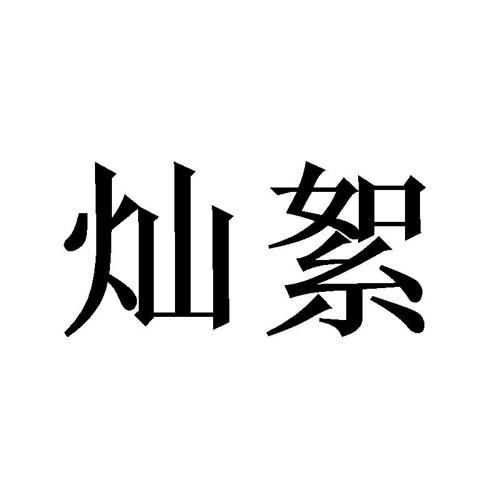 灿絮